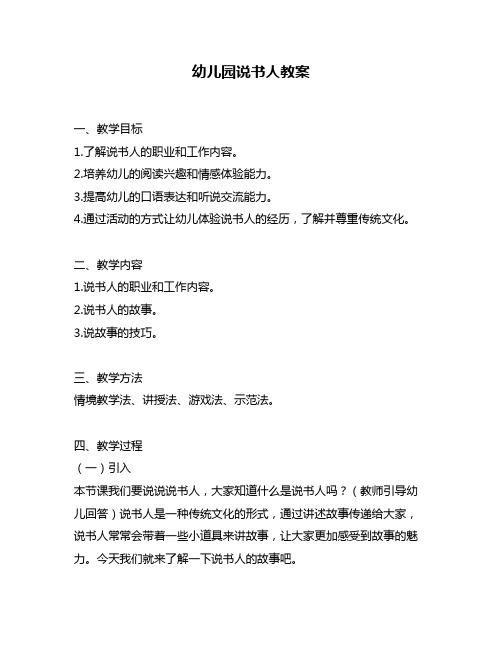 幼儿园说书人教案

一、教学目标
1.了解说书人的职业和工作内容。
2.培养幼儿的阅读兴趣和情感体验能力。
3.提高幼儿的口语表达和听说交流能力。
4.通过活动的方式让幼儿体验说书人的经历，了解并尊重传统文化。

二、教学内容
1.说书人的职业和工作内容。
2.说书人的故事。
3.说故事的技巧。

三、教学方法
情境教学法、讲授法、游戏法、示范法。

四、教学过程
（一）引入
本节课我们要说说说书人，大家知道什么是说书人吗？（教师引导幼儿回答）说书人是一种传统文化的形式，通过讲述故事传递给大家，说书人常常会带着一些小道具来讲故事，让大家更加感受到故事的魅力。今天我们就来了解一下说书人的故事吧。